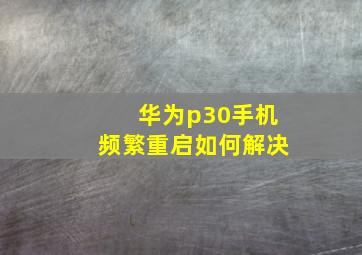 华为p30手机
频繁重启如何解决